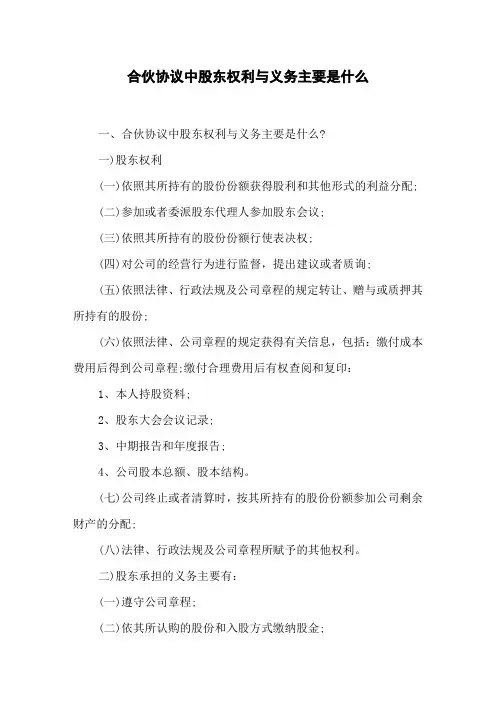 合伙协议中股东权利与义务主要是什么

一、合伙协议中股东权利与义务主要是什么?

一)股东权利

(一)依照其所持有的股份份额获得股利和其他形式的利益分配;

(二)参加或者委派股东代理人参加股东会议;

(三)依照其所持有的股份份额行使表决权;

(四)对公司的经营行为进行监督,提出建议或者质询;

(五)依照法律、行政法规及公司章程的规定转让、赠与或质押其所持有的股份;

(六)依照法律、公司章程的规定获得有关信息,包括:缴付成本费用后得到公司章程;缴付合理费用后有权查阅和复印:

1、本人持股资料;

2、股东大会会议记录;

3、中期报告和年度报告;

4、公司股本总额、股本结构。

(七)公司终止或者清算时,按其所持有的股份份额参加公司剩余财产的分配;

(八)法律、行政法规及公司章程所赋予的其他权利。

二)股东承担的义务主要有:

(一)遵守公司章程;

(二)依其所认购的股份和入股方式缴纳股金;